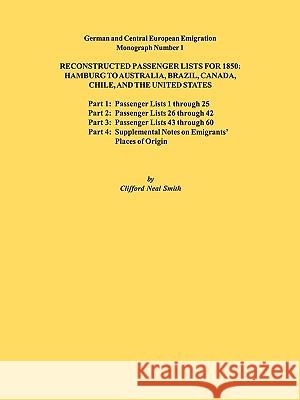 German and Central European Emigration
Monograph Number 1

RECONSTRUCTED PASSENGER LISTS FOR 1850: HAMBURG TO AUSTRALIA, BRAZIL, CANADA, CHILE, AND THE UNITED STATES

Part 1: Passenger Lists 1 through 25
Part 2: Passenger Lists 26 through 42
Part 3: Passenger Lists 43 through 60
Part 4: Supplemental Notes on Emigrants' Places of Origin

by
Clifford Neal Smith

Kraina Książek